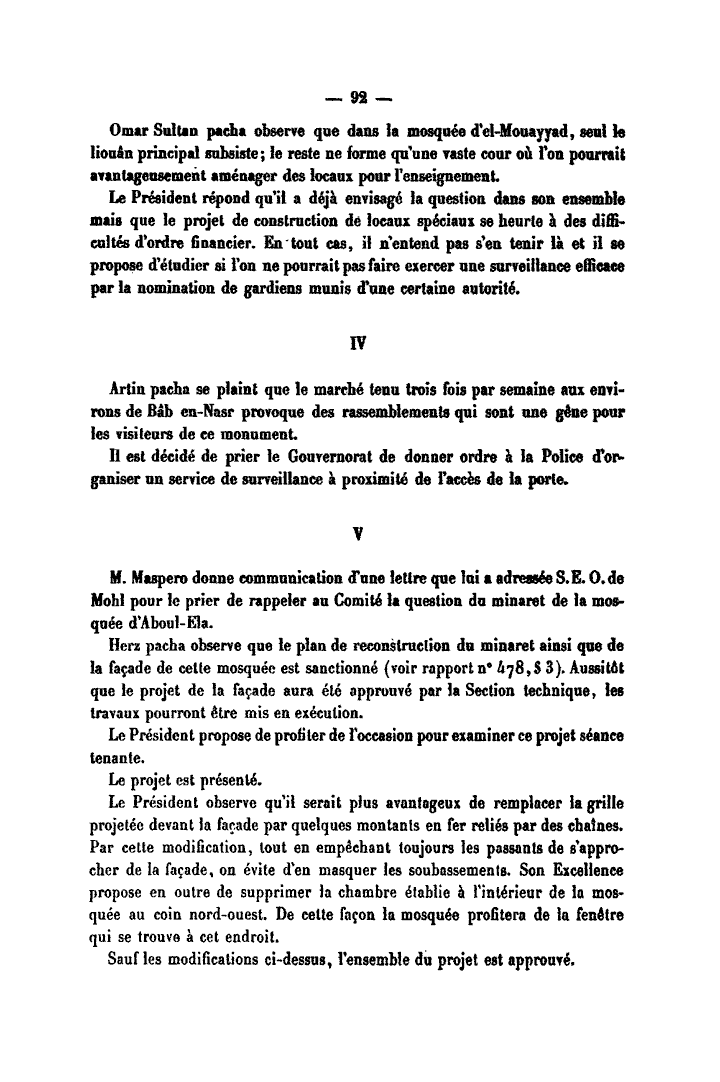 — 92 —

Omar Sultan pacha observe que dans la mosquée d'el-Mouayyad, seul le liouân principal subsiste; le reste ne forme qu'une vaste cour où l'on pourrait avantageusement aménager des locaux pour l'enseignement.

Le Président répond qu'il a déjà envisagé la question dans son ensemble mais que le projet de construction de locaux spéciaux se heurte à des difficultés d'ordre financier. En tout cas, il n'entend pas s'en tenir là et il se propose d'étudier si l'on ne pourrait pas faire exercer une surveillance efficace par la nomination de gardiens munis d'une certaine autorité.

IV

Artin pacha se plaint que le marché tenu trois fois par semaine aux environs de Bâb en-Nasr provoque des rassemblements qui sont une gêne pour les visiteurs de ce monument.

Il est décidé de prier le Gouvernorat de donner ordre à la Police d'organiser un service de surveillance à proximité de l'accès de la porte.

V

M. Maspero donne communication d'une lettre que lui a adressée S. E. O. de Mohl pour le prier de rappeler au Comité la question du minaret de la mosquée d'Aboul-Ela.

Herz pacha observe que le plan de reconstruction du minaret ainsi que de la façade de cette mosquée est sanctionné (voir rapport n° 478, § 3). Aussitôt que le projet de la façade aura été approuvé par la Section technique, les travaux pourront être mis en exécution.

Le Président propose de profiter de l'occasion pour examiner ce projet séance tenante.

Le projet est présenté.

Le Président observe qu'il serait plus avantageux de remplacer la grille projetée devant la façade par quelques montants en fer reliés par des chaînes. Par cette modification, tout en empêchant toujours les passants de s'approcher de la façade, on évite d'en masquer les soubassements. Son Excellence propose en outre de supprimer la chambre établie à l'intérieur de la mosquée au coin nord-ouest. De cette façon la mosquée profitera de la fenêtre qui se trouve à cet endroit.

Sauf les modifications ci-dessus, l'ensemble du projet est approuvé.